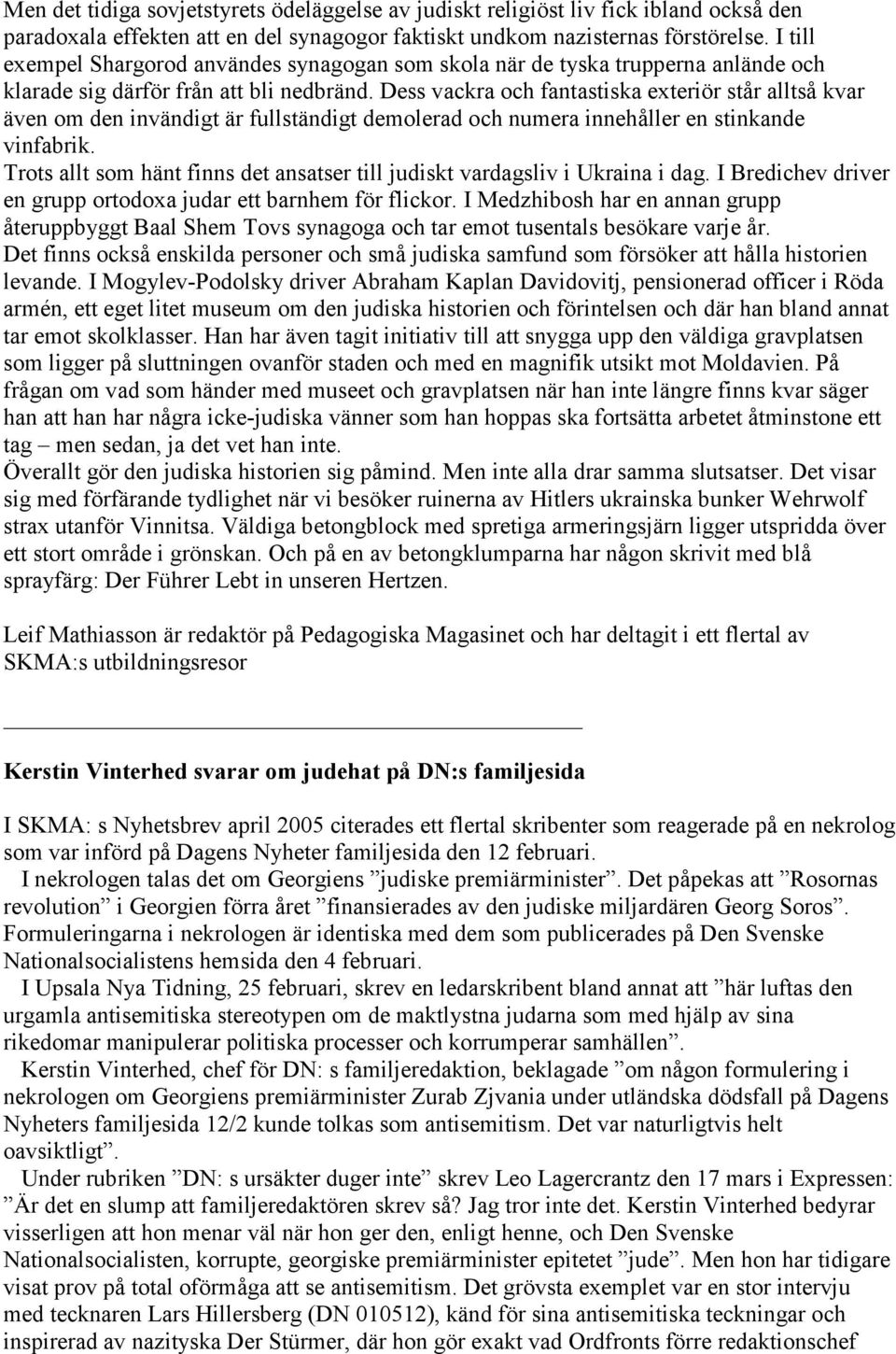 Men det tidiga sovjetstyrets ödeläggelse av judiskt religiöst liv fick ibland också den paradoxala effekten att en del synagogor faktiskt undkom nazisternas förstörelse. I till exempel Shargorod användes synagogan som skola när de tyska trupperna anlände och klarade sig därför från att bli nedbränd. Dess vackra och fantastiska exteriör står alltså kvar även om den invändigt är fullständigt demolerad och numera innehåller en stinkande vinfabrik.
Trots allt som hänt finns det ansatser till judiskt vardagsliv i Ukraina i dag. I Bredichev driver en grupp ortodoxa judar ett barnhem för flickor. I Medzhibosh har en annan grupp återuppbyggt Baal Shem Tovs synagoga och tar emot tusentals besökare varje år.
Det finns också enskilda personer och små judiska samfund som försöker att hålla historien levande. I Mogylev-Podolsky driver Abraham Kaplan Davidovitj, pensionerad officer i Röda armén, ett eget litet museum om den judiska historien och förintelsen och där han bland annat tar emot skolklasser. Han har även tagit initiativ till att snygga upp den väldiga gravplatsen som ligger på sluttningen ovanför staden och med en magnifik utsikt mot Moldavien. På frågan om vad som händer med museet och gravplatsen när han inte längre finns kvar säger han att han har några icke-judiska vänner som han hoppas ska fortsätta arbetet åtminstone ett tag – men sedan, ja det vet han inte.
Överallt gör den judiska historien sig påmind. Men inte alla drar samma slutsatser. Det visar sig med förfärande tydlighet när vi besöker ruinerna av Hitlers ukrainska bunker Wehrwolf strax utanför Vinnitsa. Väldiga betongblock med spretiga armeringsjärn ligger utspridda över ett stort område i grönskan. Och på en av betongklumparna har någon skrivit med blå sprayfärg: Der Führer Lebt in unseren Hertzen.

Leif Mathiasson är redaktör på Pedagogiska Magasinet och har deltagit i ett flertal av SKMA:s utbildningsresor

Kerstin Vinterhed svarar om judehat på DN:s familjesida

I SKMA: s Nyhetsbrev april 2005 citerades ett flertal skribenter som reagerade på en nekrolog som var införd på Dagens Nyheter familjesida den 12 februari.
I nekrologen talas det om Georgiens ”judiske premiärminister”. Det påpekas att ”Rosornas revolution” i Georgien förra året ”finansierades av den judiske miljardären Georg Soros”. Formuleringarna i nekrologen är identiska med dem som publicerades på Den Svenske Nationalsocialistens hemsida den 4 februari.
I Upsala Nya Tidning, 25 februari, skrev en ledarskribent bland annat att ”här luftas den urgamla antisemitiska stereotypen om de maktlystna judarna som med hjälp av sina rikedomar manipulerar politiska processer och korrumperar samhällen”.
Kerstin Vinterhed, chef för DN: s familjeredaktion, beklagade ”om någon formulering i nekrologen om Georgiens premiärminister Zurab Zjvania under utländska dödsfall på Dagens Nyheters familjesida 12/2 kunde tolkas som antisemitism. Det var naturligtvis helt oavsiktligt”.
Under rubriken ”DN: s ursäkter duger inte” skrev Leo Lagercrantz den 17 mars i Expressen: ”Är det en slump att familjeredaktören skrev så? Jag tror inte det. Kerstin Vinterhed bedyrar visserligen att hon menar väl när hon ger den, enligt henne, och Den Svenske Nationalsocialisten, korrupte, georgiske premiärminister epitetet ”jude”. Men hon har tidigare visat prov på total oförmåga att se antisemitism. Det grövsta exemplet var en stor intervju med tecknaren Lars Hillersberg (DN 010512), känd för sina antisemitiska teckningar och inspirerad av nazityska Der Stürmer, där hon gör exakt vad Ordfronts förre redaktionschef